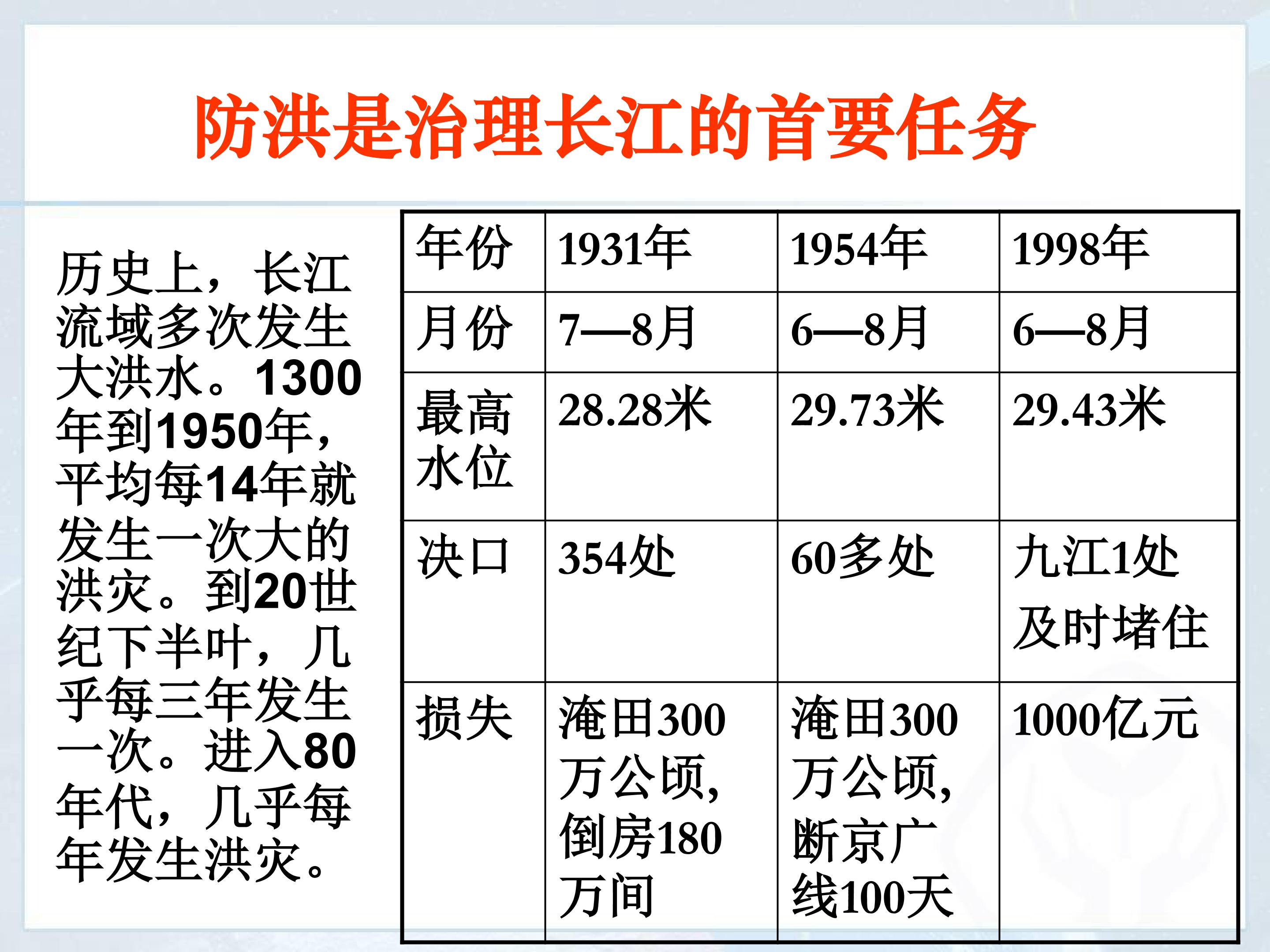 防洪是治理长江的首要任务

历史上，长江流域多次发生大洪水。1300年到1950年，平均每14年就发生一次大的洪灾。到20世纪下半叶，几乎每三年发生一次。进入80年代，几乎每年发生洪灾。

| 年份 | 1931年 | 1954年 | 1998年 |
|---|---|---|---|
| 月份 | 7—8月 | 6—8月 | 6—8月 |
| 最高水位 | 28.28米 | 29.73米 | 29.43米 |
| 决口 | 354处 | 60多处 | 九江1处及时堵住 |
| 损失 | 淹田300万公顷,倒房180万间 | 淹田300万公顷,断京广线100天 | 1000亿元 |